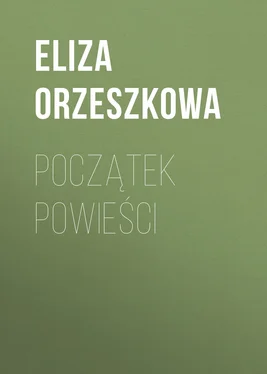 ELIZA ORZESZKOWA

POCZĄTEK POWIEŚCI